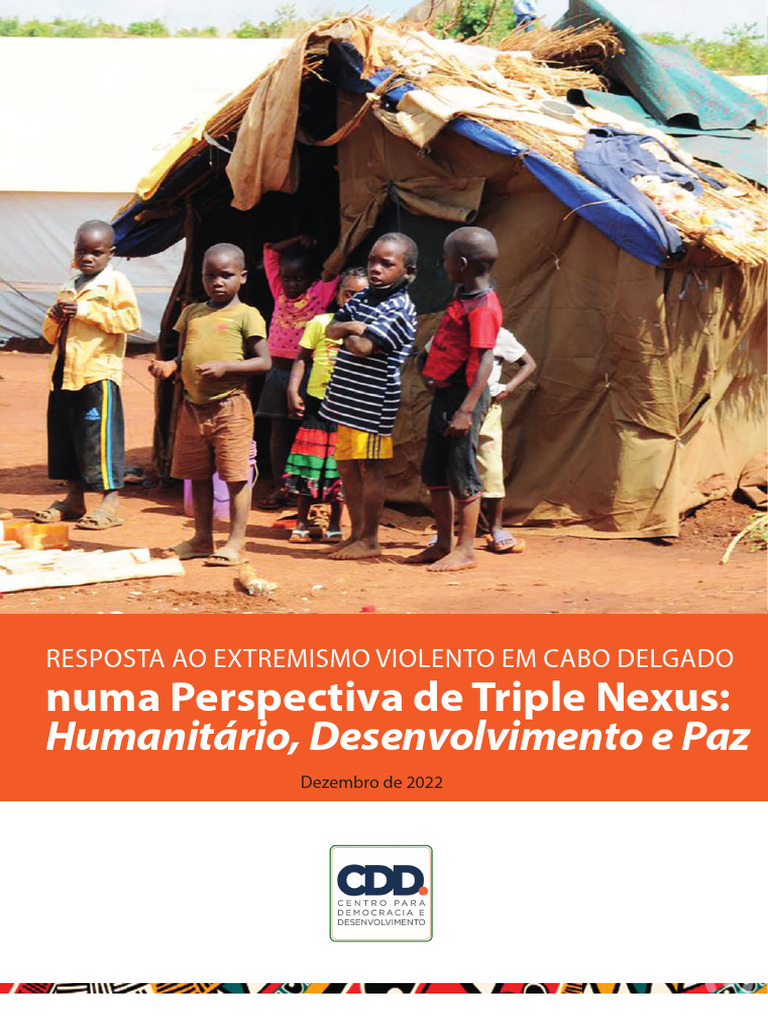 RESPOSTA AO EXTREMISMO VIOLENTO EM CABO DELGADO
numa Perspectiva de Triple Nexus:
Humanitário, Desenvolvimento e Paz

Dezembro de 2022

CDD.
CENTRO PARA DEMOCRACIA E DESENVOLVIMENTO